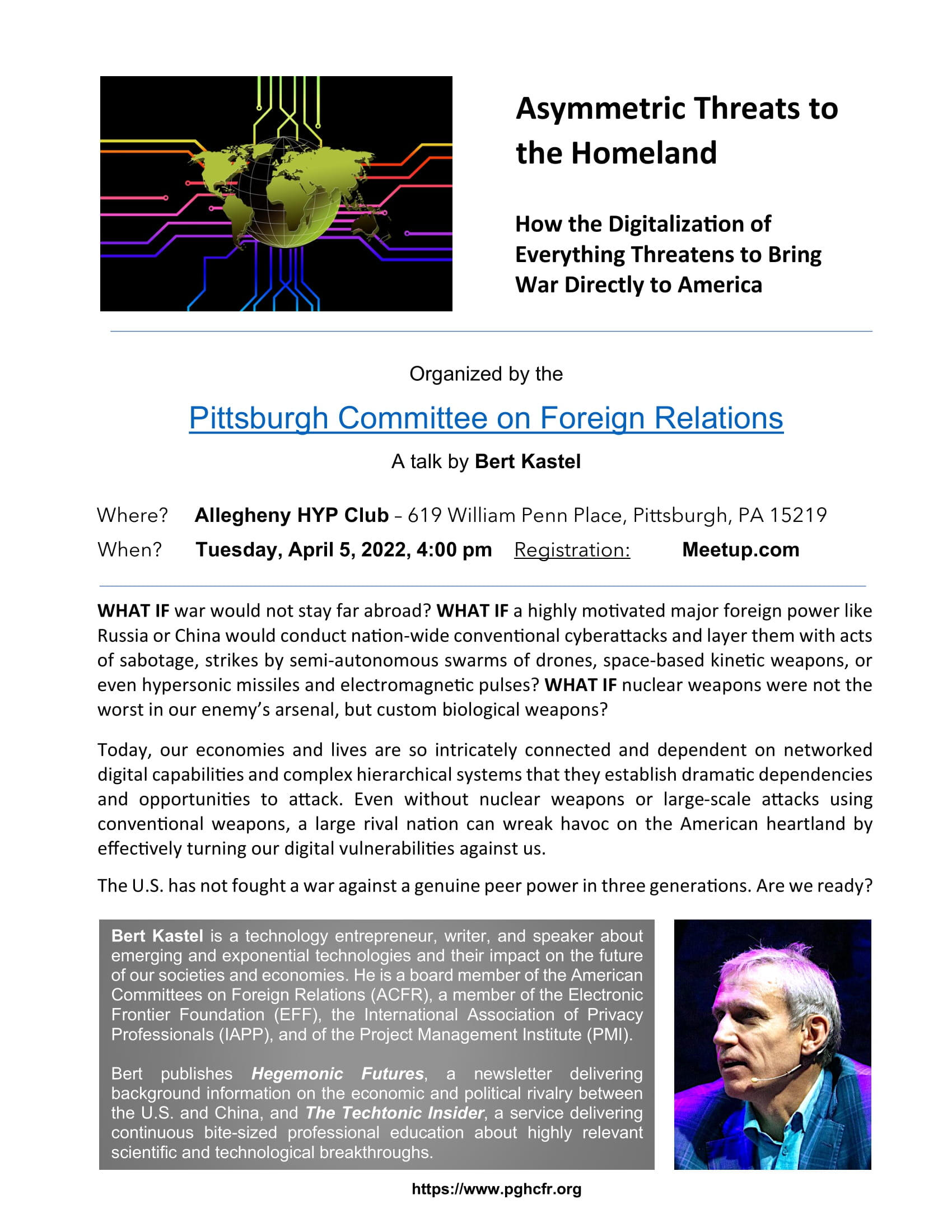 Asymmetric Threats to the Homeland

How the Digitalization of Everything Threatens to Bring War Directly to America

Organized by the

Pittsburgh Committee on Foreign Relations

A talk by Bert Kastel

Where? Allegheny HYP Club – 619 William Penn Place, Pittsburgh, PA 15219

When? Tuesday, April 5, 2022, 4:00 pm Registration: Meetup.com

WHAT IF war would not stay far abroad? WHAT IF a highly motivated major foreign power like Russia or China would conduct nation-wide conventional cyberattacks and layer them with acts of sabotage, strikes by semi-autonomous swarms of drones, space-based kinetic weapons, or even hypersonic missiles and electromagnetic pulses? WHAT IF nuclear weapons were not the worst in our enemy's arsenal, but custom biological weapons?

Today, our economies and lives are so intricately connected and dependent on networked digital capabilities and complex hierarchical systems that they establish dramatic dependencies and opportunities to attack. Even without nuclear weapons or large-scale attacks using conventional weapons, a large rival nation can wreak havoc on the American heartland by effectively turning our digital vulnerabilities against us.

The U.S. has not fought a war against a genuine peer power in three generations. Are we ready?

Bert Kastel is a technology entrepreneur, writer, and speaker about emerging and exponential technologies and their impact on the future of our societies and economies. He is a board member of the American Committees on Foreign Relations (ACFR), a member of the Electronic Frontier Foundation (EFF), the International Association of Privacy Professionals (IAPP), and of the Project Management Institute (PMI).

Bert publishes Hegemonic Futures, a newsletter delivering background information on the economic and political rivalry between the U.S. and China, and The Techtonic Insider, a service delivering continuous bite-sized professional education about highly relevant scientific and technological breakthroughs.

https://www.pghcfr.org